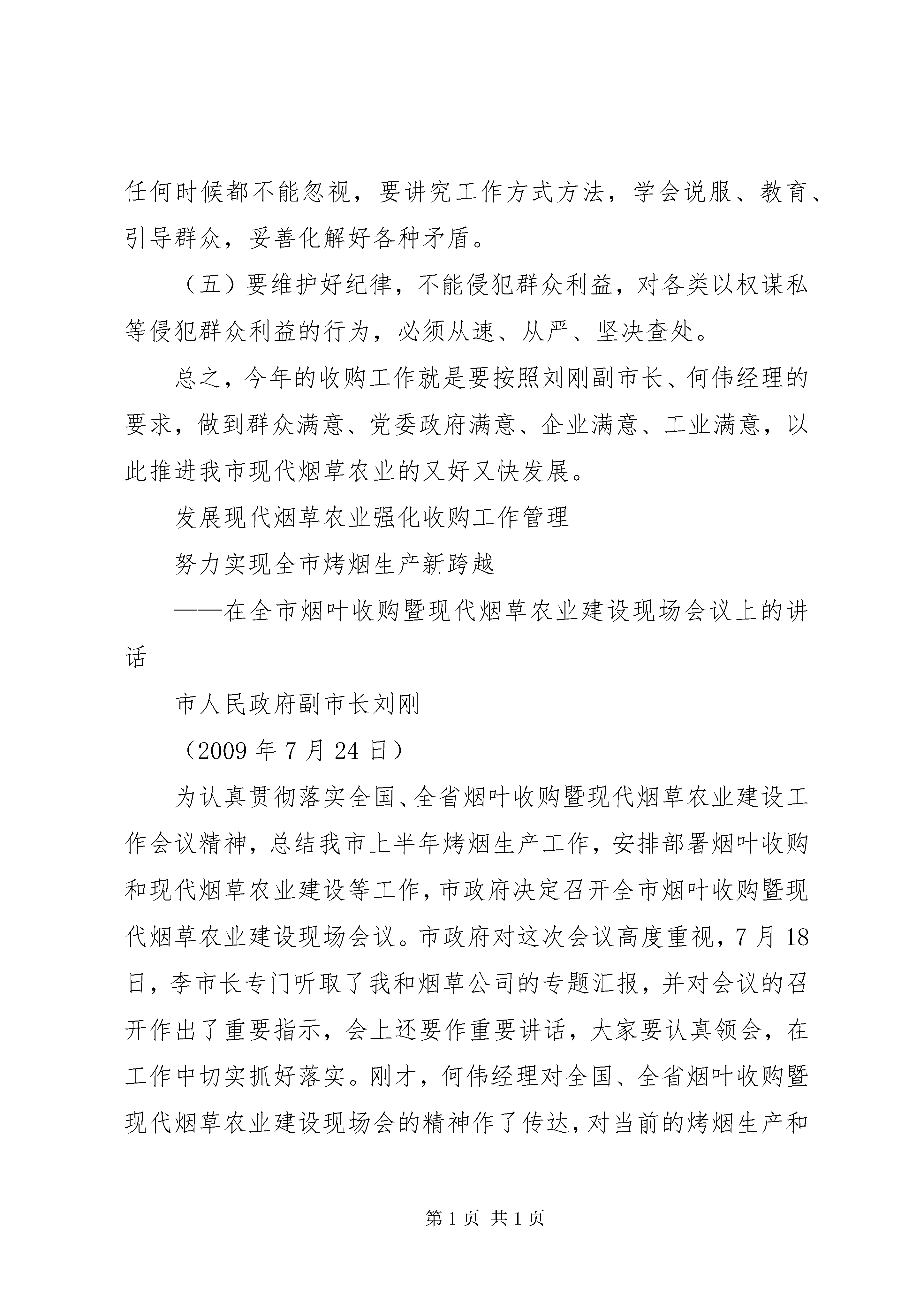 任何时候都不能忽视，要讲究工作方式方法，学会说服、教育、引导群众，妥善化解好各种矛盾。

（五）要维护好纪律，不能侵犯群众利益，对各类以权谋私等侵犯群众利益的行为，必须从速、从严、坚决查处。

总之，今年的收购工作就是要按照刘刚副市长、何伟经理的要求，做到群众满意、党委政府满意、企业满意、工业满意，以此推进我市现代烟草农业的又好又快发展。

发展现代烟草农业强化收购工作管理

努力实现全市烤烟生产新跨越

——在全市烟叶收购暨现代烟草农业建设现场会议上的讲话

市人民政府副市长刘刚

（2009 年 7 月 24 日）

为认真贯彻落实全国、全省烟叶收购暨现代烟草农业建设工作会议精神，总结我市上半年烤烟生产工作，安排部署烟叶收购和现代烟草农业建设等工作，市政府决定召开全市烟叶收购暨现代烟草农业建设现场会议。市政府对这次会议高度重视，7 月 18 日，李市长专门听取了我和烟草公司的专题汇报，并对会议的召开作出了重要指示，会上还要作重要讲话，大家要认真领会，在工作中切实抓好落实。刚才，何伟经理对全国、全省烟叶收购暨现代烟草农业建设现场会的精神作了传达，对当前的烤烟生产和

第 1 页 共 1 页